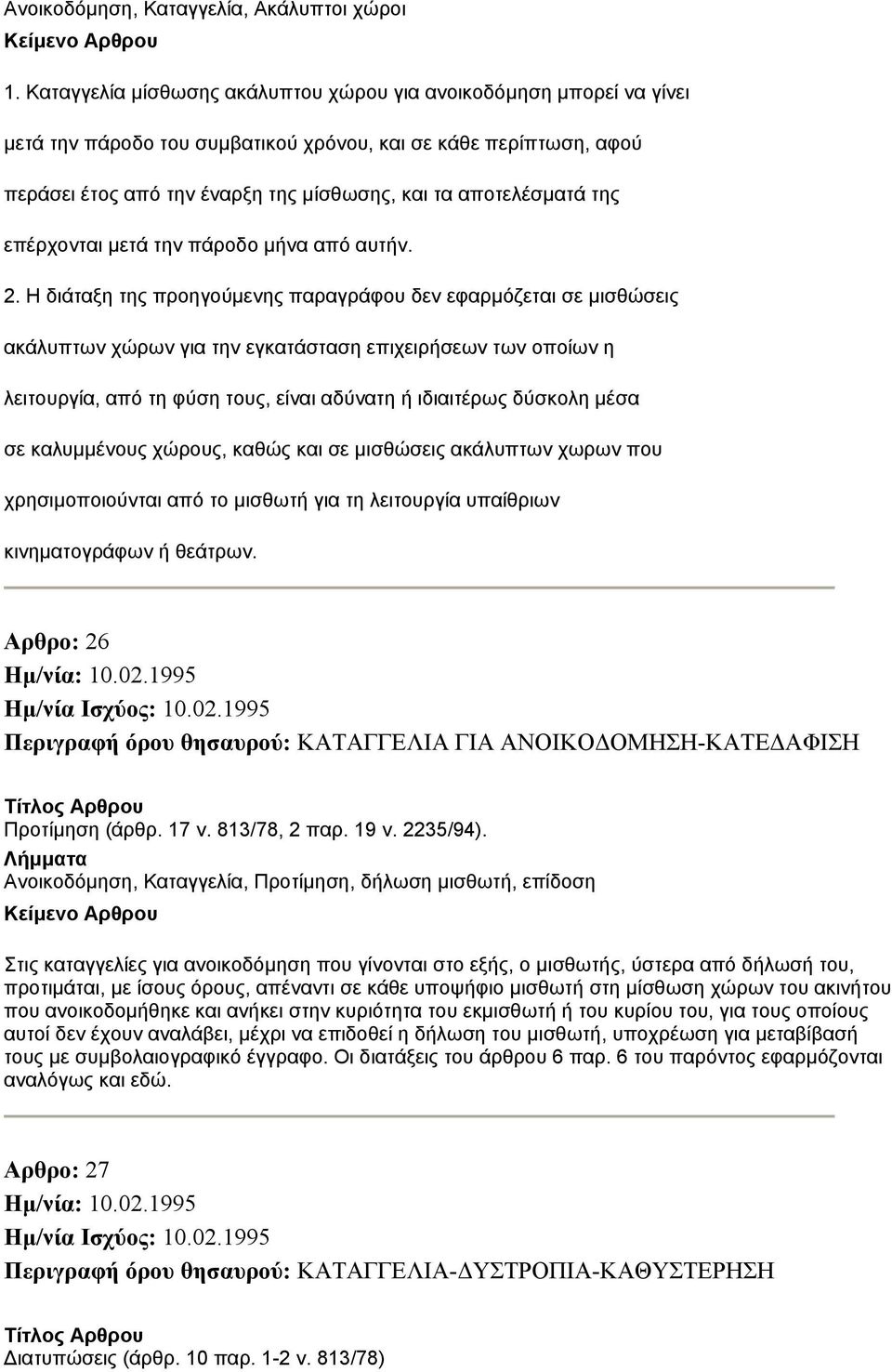 Ανοικοδόμηση, Καταγγελία, Ακάλυπτοι χώροι
Κείμενο Αρθρου

1. Καταγγελία μίσθωσης ακάλυπτου χώρου για ανοικοδόμηση μπορεί να γίνει μετά την πάροδο του συμβατικού χρόνου, και σε κάθε περίπτωση, αφού περάσει έτος από την έναρξη της μίσθωσης, και τα αποτελέσματά της επέρχονται μετά την πάροδο μήνα από αυτήν.

2. Η διάταξη της προηγούμενης παραγράφου δεν εφαρμόζεται σε μισθώσεις ακάλυπτων χώρων για την εγκατάσταση επιχειρήσεων των οποίων η λειτουργία, από τη φύση τους, είναι αδύνατη ή ιδιαιτέρως δύσκολη μέσα σε καλυμμένους χώρους, καθώς και σε μισθώσεις ακάλυπτων χωρων που χρησιμοποιούνται από το μισθωτή για τη λειτουργία υπαίθριων κινηματογράφων ή θεάτρων.

Αρθρο: 26
Ημ/νία: 10.02.1995
Ημ/νία Ισχύος: 10.02.1995
Περιγραφή όρου θησαυρού: ΚΑΤΑΓΓΕΛΙΑ ΓΙΑ ΑΝΟΙΚΟΔΟΜΗΣΗ-ΚΑΤΕΔΑΦΙΣΗ

Τίτλος Αρθρου
Προτίμηση (άρθρ. 17 ν. 813/78, 2 παρ. 19 ν. 2235/94).
Λήμματα
Ανοικοδόμηση, Καταγγελία, Προτίμηση, δήλωση μισθωτή, επίδοση
Κείμενο Αρθρου

Στις καταγγελίες για ανοικοδόμηση που γίνονται στο εξής, ο μισθωτής, ύστερα από δήλωσή του, προτιμάται, με ίσους όρους, απέναντι σε κάθε υποψήφιο μισθωτή στη μίσθωση χώρων του ακινήτου που ανοικοδομήθηκε και ανήκει στην κυριότητα του εκμισθωτή ή του κυρίου του, για τους οποίους αυτοί δεν έχουν αναλάβει, μέχρι να επιδοθεί η δήλωση του μισθωτή, υποχρέωση για μεταβίβασή τους με συμβολαιογραφικό έγγραφο. Οι διατάξεις του άρθρου 6 παρ. 6 του παρόντος εφαρμόζονται αναλόγως και εδώ.

Αρθρο: 27
Ημ/νία: 10.02.1995
Ημ/νία Ισχύος: 10.02.1995
Περιγραφή όρου θησαυρού: ΚΑΤΑΓΓΕΛΙΑ-ΔΥΣΤΡΟΠΙΑ-ΚΑΘΥΣΤΕΡΗΣΗ

Τίτλος Αρθρου
Διατυπώσεις (άρθρ. 10 παρ. 1-2 ν. 813/78)